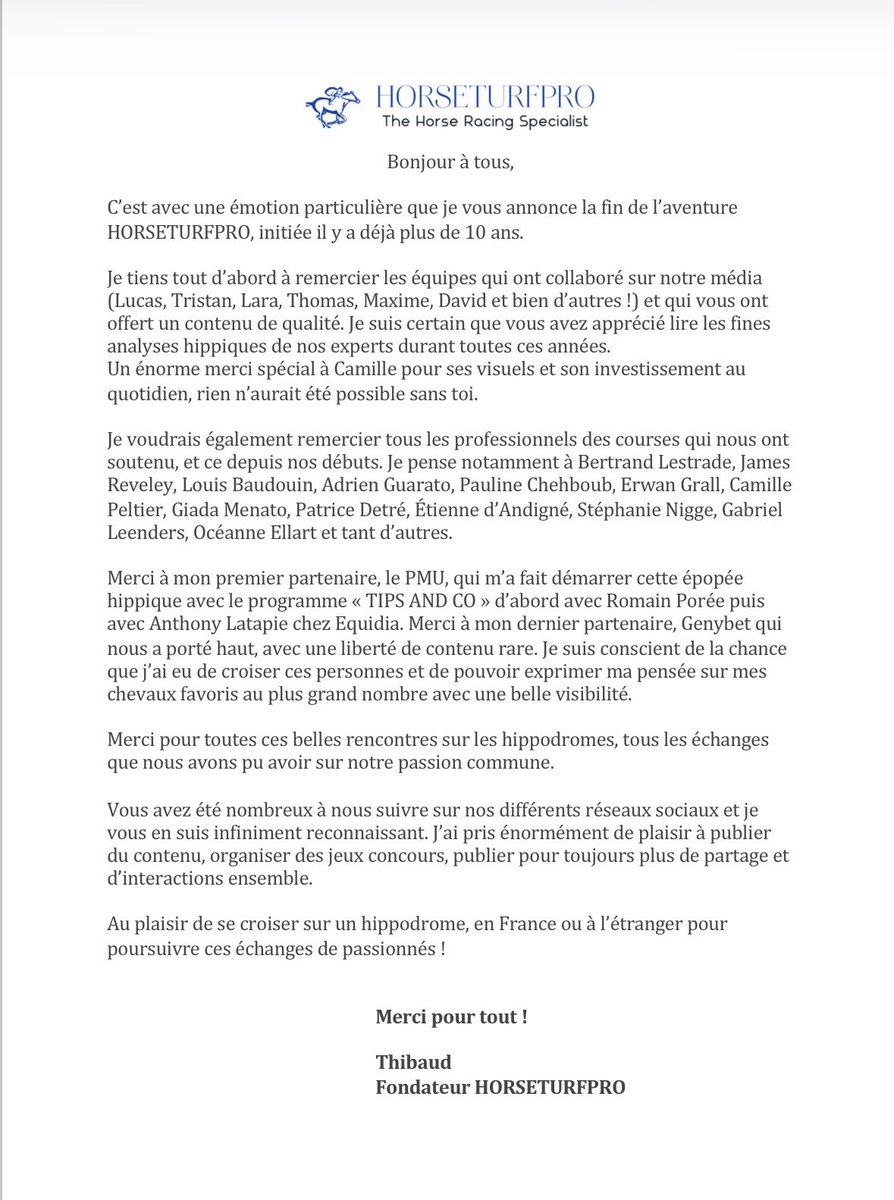 HORSETURFPRO
The Horse Racing Specialist

Bonjour à tous,

C'est avec une émotion particulière que je vous annonce la fin de l'aventure HORSETURFPRO, initiée il y a déjà plus de 10 ans.

Je tiens tout d'abord à remercier les équipes qui ont collaboré sur notre média (Lucas, Tristan, Lara, Thomas, Maxime, David et bien d'autres !) et qui vous ont offert un contenu de qualité. Je suis certain que vous avez apprécié lire les fines analyses hippiques de nos experts durant toutes ces années.
Un énorme merci spécial à Camille pour ses visuels et son investissement au quotidien, rien n'aurait été possible sans toi.

Je voudrais également remercier tous les professionnels des courses qui nous ont soutenu, et ce depuis nos débuts. Je pense notamment à Bertrand Lestrade, James Reveley, Louis Baudouin, Adrien Guarato, Pauline Chehboub, Erwan Grall, Camille Peltier, Giada Menato, Patrice Detré, Étienne d'Andigné, Stéphanie Nigge, Gabriel Leenders, Océanne Ellart et tant d'autres.

Merci à mon premier partenaire, le PMU, qui m'a fait démarrer cette épopée hippique avec le programme « TIPS AND CO » d'abord avec Romain Porée puis avec Anthony Latapie chez Equidia. Merci à mon dernier partenaire, Genybet qui nous a porté haut, avec une liberté de contenu rare. Je suis conscient de la chance que j'ai eu de croiser ces personnes et de pouvoir exprimer ma pensée sur mes chevaux favoris au plus grand nombre avec une belle visibilité.

Merci pour toutes ces belles rencontres sur les hippodromes, tous les échanges que nous avons pu avoir sur notre passion commune.

Vous avez été nombreux à nous suivre sur nos différents réseaux sociaux et je vous en suis infiniment reconnaissant. J'ai pris énormément de plaisir à publier du contenu, organiser des jeux concours, publier pour toujours plus de partage et d'interactions ensemble.

Au plaisir de se croiser sur un hippodrome, en France ou à l'étranger pour poursuivre ces échanges de passionnés !

Merci pour tout !

Thibaud
Fondateur HORSETURFPRO